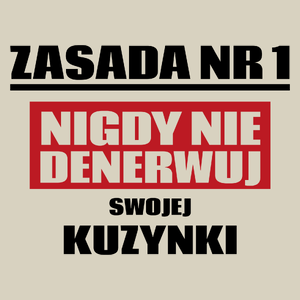 ZASADA NR 1

NIGDY NIE DENERWUJ

SWOJEJ

KUZYNKI